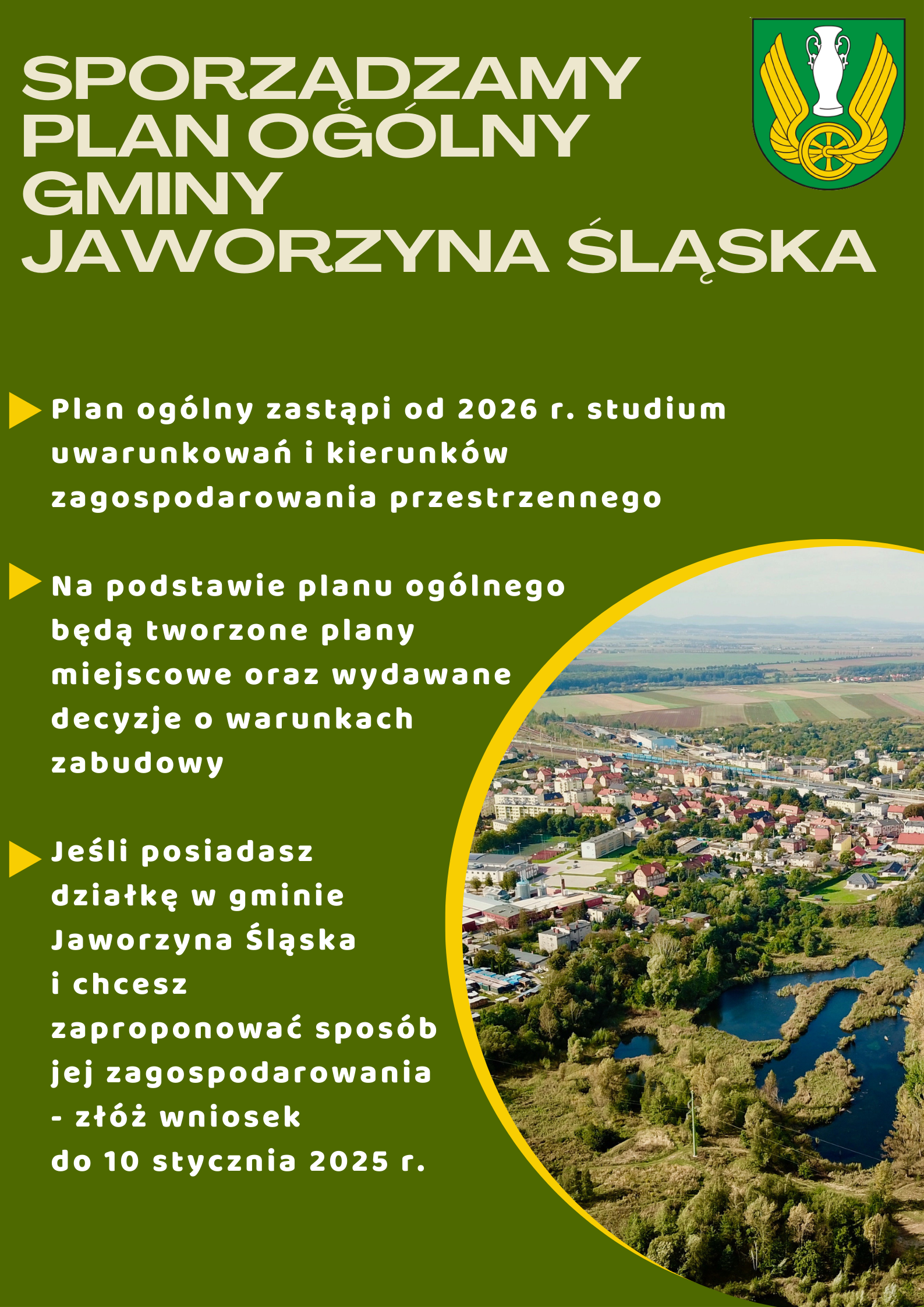 SPORZĄDZAMY
PLAN OGÓLNY
GMINY
JAWORZYNA ŚLĄSKA

▶ Plan ogólny zastąpi od 2026 r. studium uwarunkowań i kierunków zagospodarowania przestrzennego

▶ Na podstawie planu ogólnego będą tworzone plany miejscowe oraz wydawane decyzje o warunkach zabudowy

▶ Jeśli posiadasz działkę w gminie Jaworzyna Śląska i chcesz zaproponować sposób jej zagospodarowania - złóż wniosek do 10 stycznia 2025 r.